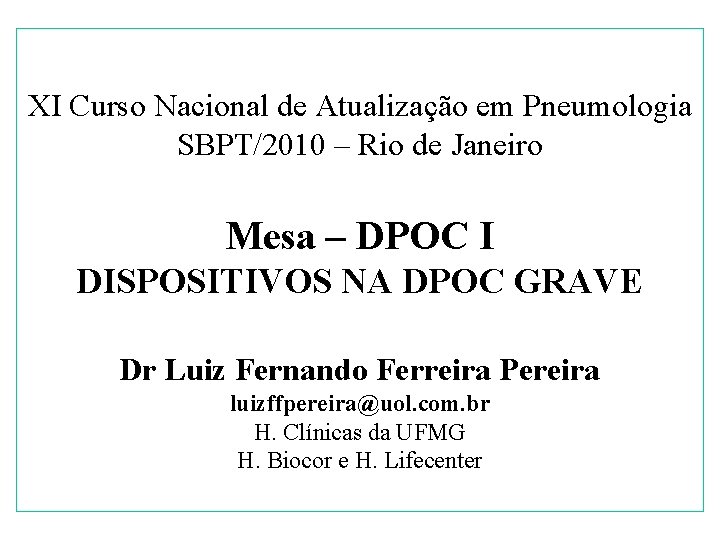 XI Curso Nacional de Atualização em Pneumologia
SBPT/2010 – Rio de Janeiro

Mesa – DPOC I
DISPOSITIVOS NA DPOC GRAVE

Dr Luiz Fernando Ferreira Pereira
luizffpereira@uol.com.br
H. Clínicas da UFMG
H. Biocor e H. Lifecenter